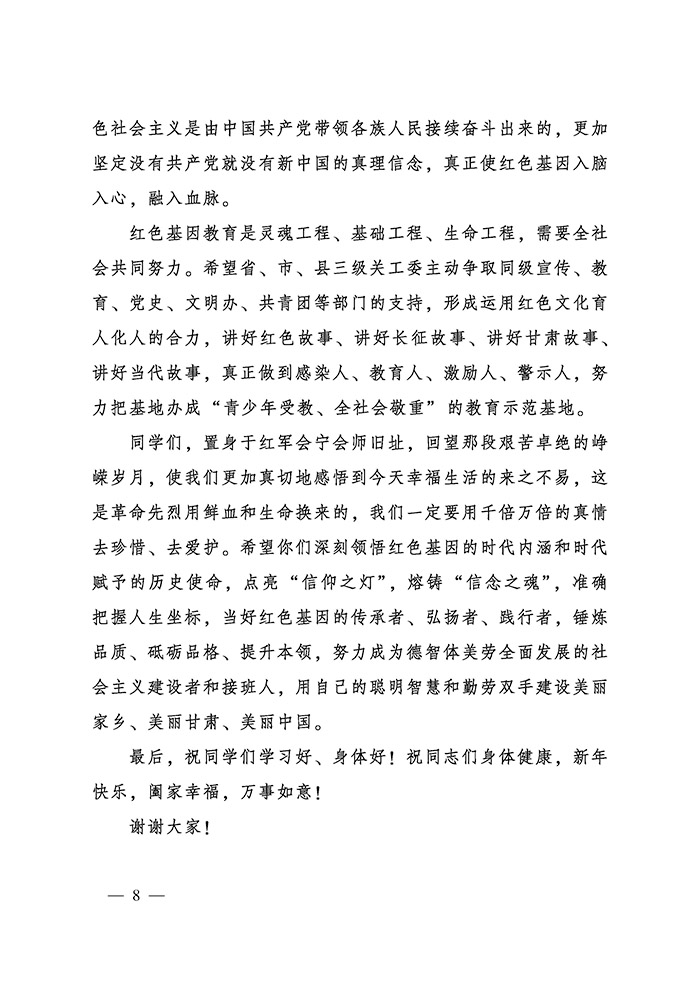 色社会主义是由中国共产党带领各族人民接续奋斗出来的，更加坚定没有共产党就没有新中国的真理信念，真正使红色基因入脑入心，融入血脉。

红色基因教育是灵魂工程、基础工程、生命工程，需要全社会共同努力。希望省、市、县三级关工委主动争取同级宣传、教育、党史、文明办、共青团等部门的支持，形成运用红色文化育人化人的合力，讲好红色故事、讲好长征故事、讲好甘肃故事、讲好当代故事，真正做到感染人、教育人、激励人、警示人，努力把基地办成“青少年受教、全社会敬重”的教育示范基地。

同学们，置身于红军会宁会师旧址，回望那段艰苦卓绝的峥嵘岁月，使我们更加真切地感悟到今天幸福生活的来之不易，这是革命先烈用鲜血和生命换来的，我们一定要用千倍万倍的真情去珍惜、去爱护。希望你们深刻领悟红色基因的时代内涵和时代赋予的历史使命，点亮“信仰之灯”，熔铸“信念之魂”，准确把握人生坐标，当好红色基因的传承者、弘扬者、践行者，锤炼品质、砥砺品格、提升本领，努力成为德智体美劳全面发展的社会主义建设者和接班人，用自己的聪明智慧和勤劳双手建设美丽家乡、美丽甘肃、美丽中国。

最后，祝同学们学习好、身体好！祝同志们身体健康，新年快乐，阖家幸福，万事如意！

谢谢大家！

— 8 —